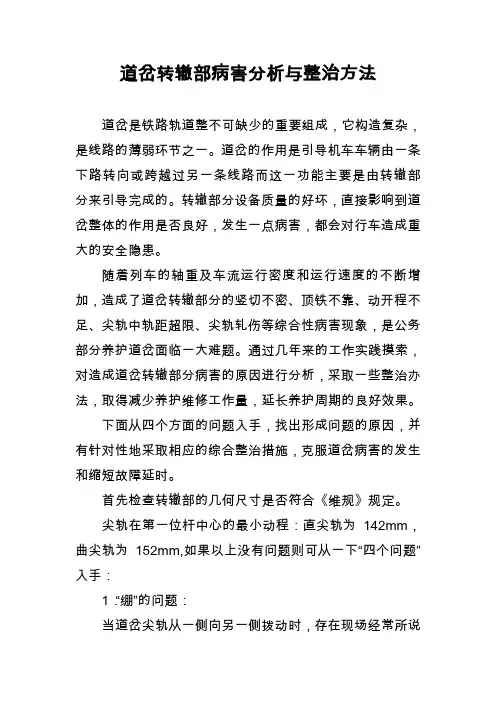 道岔转辙部病害分析与整治方法

道岔是铁路轨道整不可缺少的重要组成，它构造复杂，是线路的薄弱环节之一。道岔的作用是引导机车车辆由一条下路转向或跨越过另一条线路而这一功能主要是由转辙部分来引导完成的。转辙部分设备质量的好坏，直接影响到道岔整体的作用是否良好，发生一点病害，都会对行车造成重大的安全隐患。

随着列车的轴重及车流运行密度和运行速度的不断增加，造成了道岔转辙部分的竖切不密、顶铁不靠、动开程不足、尖轨中轨距超限、尖轨轧伤等综合性病害现象，是公务部分养护道岔面临一大难题。通过几年来的工作实践摸索，对造成道岔转辙部分病害的原因进行分析，采取一些整治办法，取得减少养护维修工作量，延长养护周期的良好效果。

下面从四个方面的问题入手，找出形成问题的原因，并有针对性地采取相应的综合整治措施，克服道岔病害的发生和缩短故障延时。

首先检查转辙部的几何尺寸是否符合《维规》规定。

尖轨在第一位杆中心的最小动程：直尖轨为 142mm，曲尖轨为 152mm,如果以上没有问题则可从一下“四个问题”入手：

1 .“绷”的问题：

当道岔尖轨从一侧向另一侧拨动时，存在现场经常所说